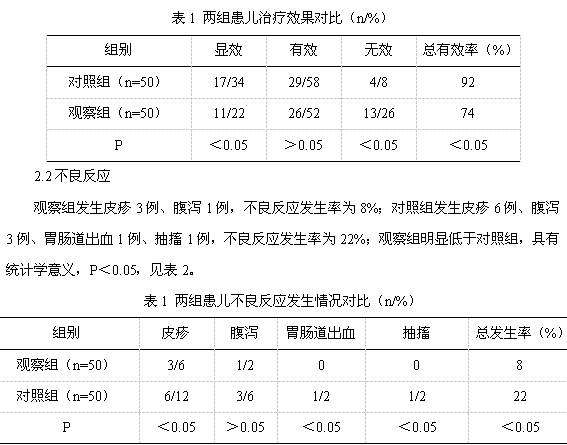 表 1 两组患儿治疗效果对比（n/%）

| 组别 | 显效 | 有效 | 无效 | 总有效率（%） |
|---|---|---|---|---|
| 对照组（n=50） | 17/34 | 29/58 | 4/8 | 92 |
| 观察组（n=50） | 11/22 | 26/52 | 13/26 | 74 |
| P | ＜0.05 | ＞0.05 | ＜0.05 | ＜0.05 |

2.2 不良反应

观察组发生皮疹 3 例、腹泻 1 例，不良反应发生率为 8%；对照组发生皮疹 6 例、腹泻 3 例、胃肠道出血 1 例、抽搐 1 例，不良反应发生率为 22%；观察组明显低于对照组，具有统计学意义，P＜0.05，见表 2。

表 1 两组患儿不良反应发生情况对比（n/%）

| 组别 | 皮疹 | 腹泻 | 胃肠道出血 | 抽搐 | 总发生率（%） |
|---|---|---|---|---|---|
| 观察组（n=50） | 3/6 | 1/2 | 0 | 0 | 8 |
| 对照组（n=50） | 6/12 | 3/6 | 1/2 | 1/2 | 22 |
| P | ＜0.05 | ＞0.05 | ＜0.05 | ＜0.05 | ＜0.05 |